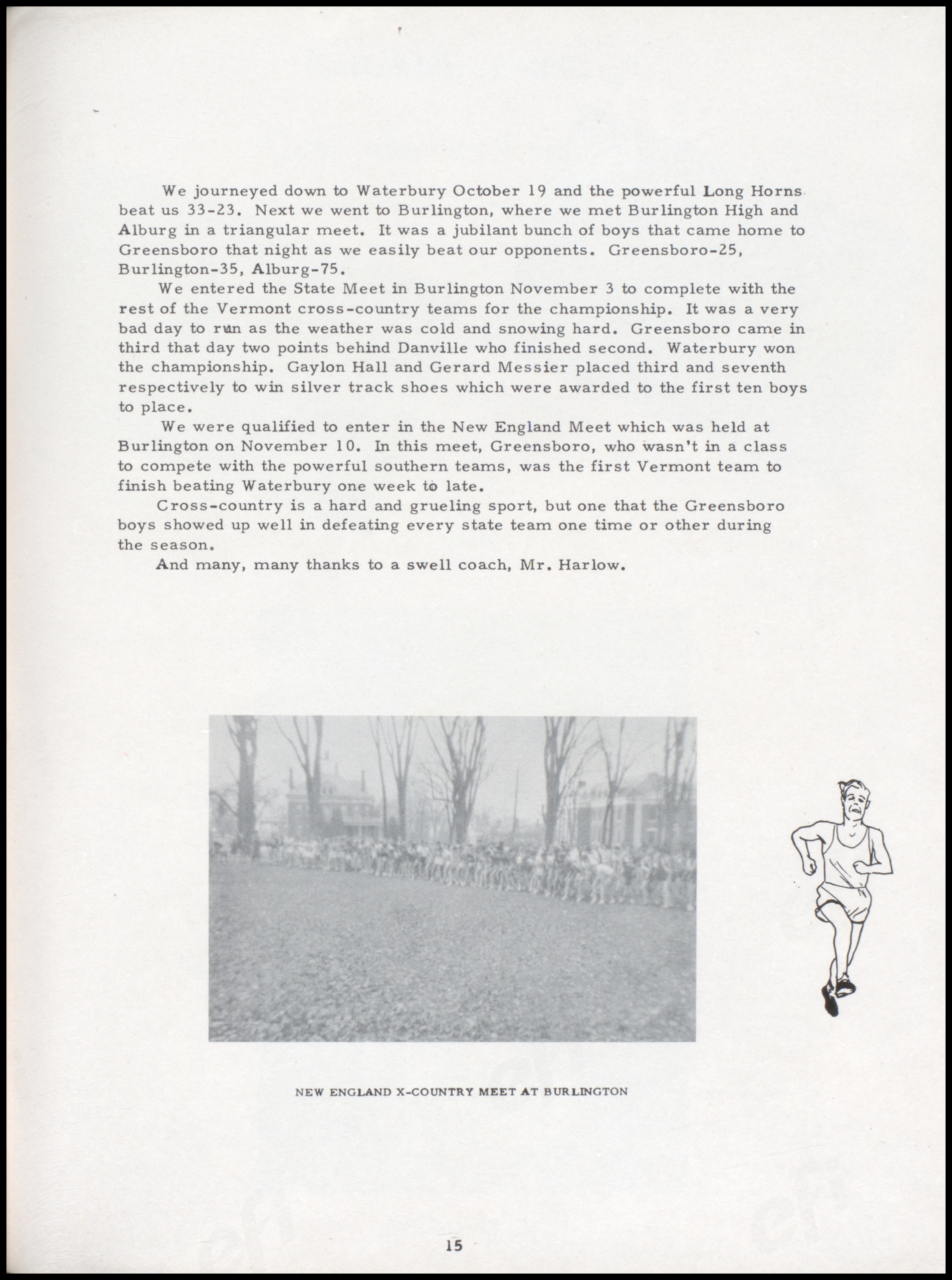 We journeyed down to Waterbury October 19 and the powerful Long Horns beat us 33-23. Next we went to Burlington, where we met Burlington High and Alburg in a triangular meet. It was a jubilant bunch of boys that came home to Greensboro that night as we easily beat our opponents. Greensboro-25, Burlington-35, Alburg-75.

We entered the State Meet in Burlington November 3 to complete with the rest of the Vermont cross-country teams for the championship. It was a very bad day to run as the weather was cold and snowing hard. Greensboro came in third that day two points behind Danville who finished second. Waterbury won the championship. Gaylon Hall and Gerard Messier placed third and seventh respectively to win silver track shoes which were awarded to the first ten boys to place.

We were qualified to enter in the New England Meet which was held at Burlington on November 10. In this meet, Greensboro, who wasn't in a class to compete with the powerful southern teams, was the first Vermont team to finish beating Waterbury one week to late.

Cross-country is a hard and grueling sport, but one that the Greensboro boys showed up well in defeating every state team one time or other during the season.

And many, many thanks to a swell coach, Mr. Harlow.

NEW ENGLAND X-COUNTRY MEET AT BURLINGTON

15